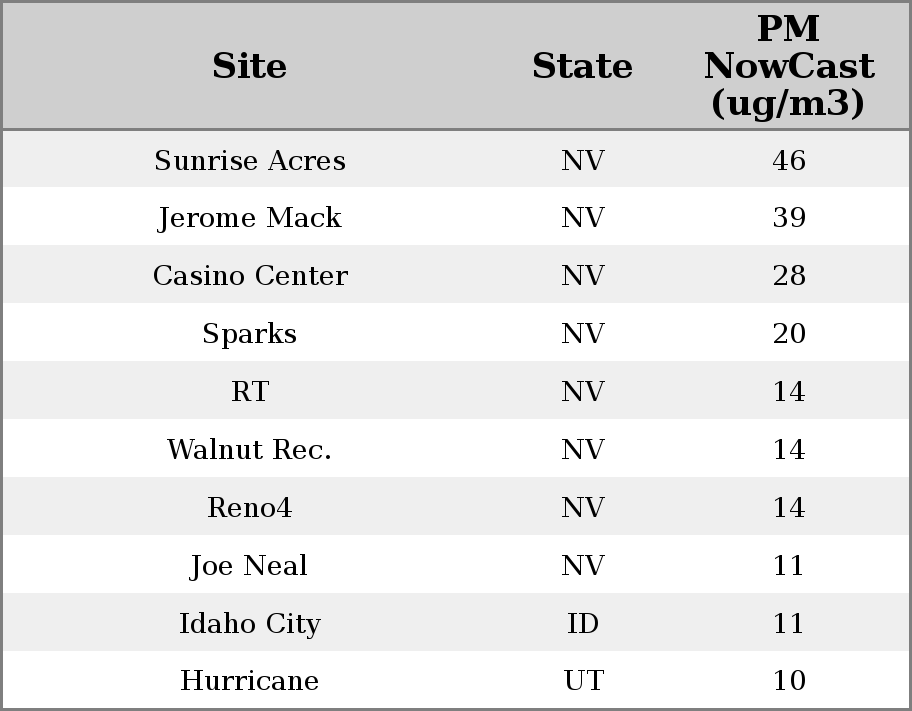 | Site | State | PM NowCast (ug/m3) |
|---|---|---|
| Sunrise Acres | NV | 46 |
| Jerome Mack | NV | 39 |
| Casino Center | NV | 28 |
| Sparks | NV | 20 |
| RT | NV | 14 |
| Walnut Rec. | NV | 14 |
| Reno4 | NV | 14 |
| Joe Neal | NV | 11 |
| Idaho City | ID | 11 |
| Hurricane | UT | 10 |